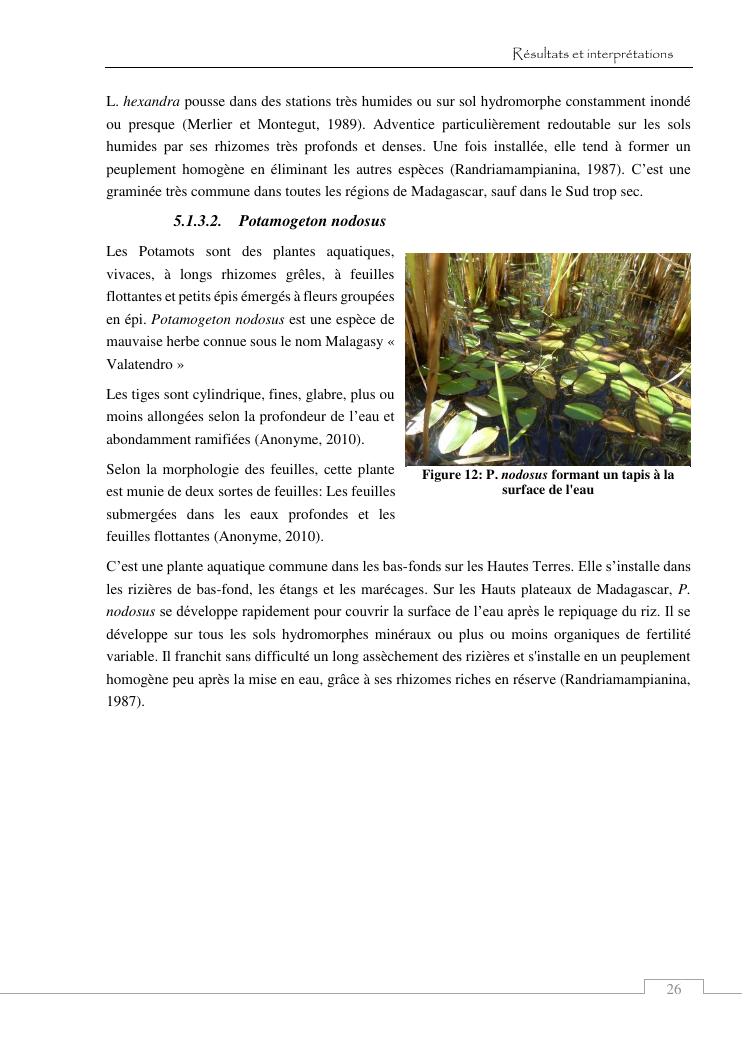 Résultats et interprétations

L. hexandra pousse dans des stations très humides ou sur sol hydromorphe constamment inondé ou presque (Merlier et Montegut, 1989). Adventice particulièrement redoutable sur les sols humides par ses rhizomes très profonds et denses. Une fois installée, elle tend à former un peuplement homogène en éliminant les autres espèces (Randriamampianina, 1987). C'est une graminée très commune dans toutes les régions de Madagascar, sauf dans le Sud trop sec.

5.1.3.2. Potamogeton nodosus

Les Potamots sont des plantes aquatiques, vivaces, à longs rhizomes grêles, à feuilles flottantes et petits épis émergés à fleurs groupées en épi. Potamogeton nodosus est une espèce de mauvaise herbe connue sous le nom Malagasy « Valatendro »

Les tiges sont cylindrique, fines, glabre, plus ou moins allongées selon la profondeur de l'eau et abondamment ramifiées (Anonyme, 2010).

Selon la morphologie des feuilles, cette plante est munie de deux sortes de feuilles: Les feuilles submergées dans les eaux profondes et les feuilles flottantes (Anonyme, 2010).

Figure 12: P. nodosus formant un tapis à la surface de l'eau

C'est une plante aquatique commune dans les bas-fonds sur les Hautes Terres. Elle s'installe dans les rizières de bas-fond, les étangs et les marécages. Sur les Hauts plateaux de Madagascar, P. nodosus se développe rapidement pour couvrir la surface de l'eau après le repiquage du riz. Il se développe sur tous les sols hydromorphes minéraux ou plus ou moins organiques de fertilité variable. Il franchit sans difficulté un long assèchement des rizières et s'installe en un peuplement homogène peu après la mise en eau, grâce à ses rhizomes riches en réserve (Randriamampianina, 1987).

26